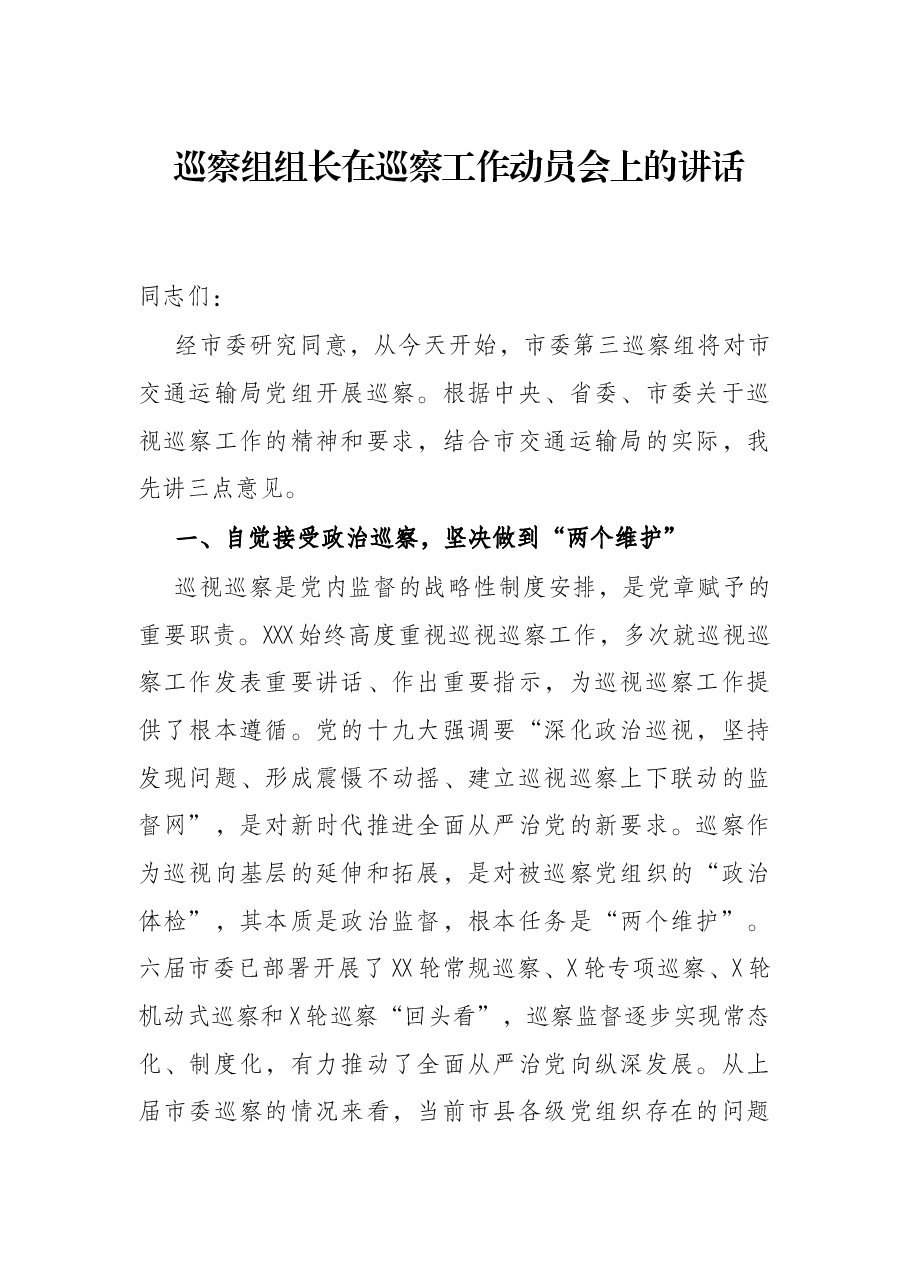 巡察组组长在巡察工作动员会上的讲话

同志们：

经市委研究同意，从今天开始，市委第三巡察组将对市交通运输局党组开展巡察。根据中央、省委、市委关于巡视巡察工作的精神和要求，结合市交通运输局的实际，我先讲三点意见。

一、自觉接受政治巡察，坚决做到“两个维护”

巡视巡察是党内监督的战略性制度安排，是党章赋予的重要职责。XXX始终高度重视巡视巡察工作，多次就巡视巡察工作发表重要讲话、作出重要指示，为巡视巡察工作提供了根本遵循。党的十九大强调要“深化政治巡视，坚持发现问题、形成震慑不动摇、建立巡视巡察上下联动的监督网”，是对新时代推进全面从严治党的新要求。巡察作为巡视向基层的延伸和拓展，是对被巡察党组织的“政治体检”，其本质是政治监督，根本任务是“两个维护”。六届市委已部署开展了XX轮常规巡察、X轮专项巡察、X轮机动式巡察和X轮巡察“回头看”，巡察监督逐步实现常态化、制度化，有力推动了全面从严治党向纵深发展。从上届市委巡察的情况来看，当前市县各级党组织存在的问题